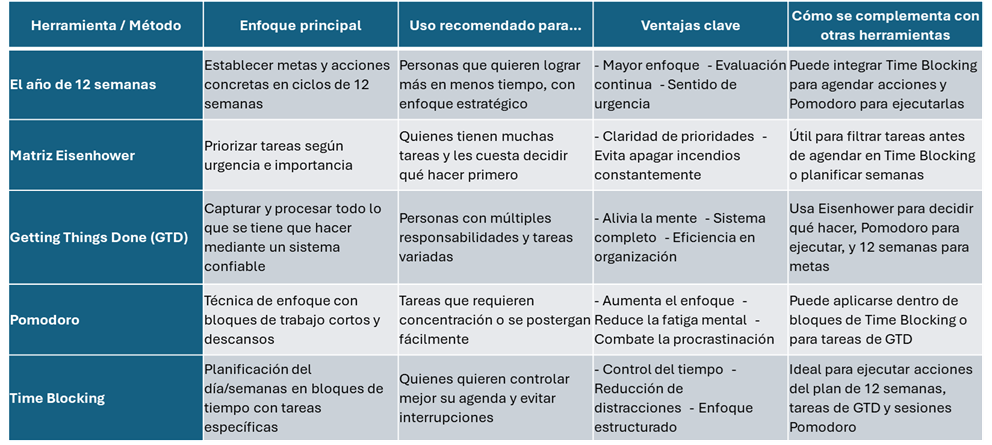 | Herramienta / Método | Enfoque principal | Uso recomendado para... | Ventajas clave | Cómo se complementa con otras herramientas |
|---|---|---|---|---|
| El año de 12 semanas | Establecer metas y acciones concretas en ciclos de 12 semanas | Personas que quieren lograr más en menos tiempo, con enfoque estratégico | - Mayor enfoque - Evaluación continua - Sentido de urgencia | Puede integrar Time Blocking para agendar acciones y Pomodoro para ejecutarlas |
| Matriz Eisenhower | Priorizar tareas según urgencia e importancia | Quienes tienen muchas tareas y les cuesta decidir qué hacer primero | - Claridad de prioridades - Evita apagar incendios constantemente | Útil para filtrar tareas antes de agendar en Time Blocking o planificar semanas |
| Getting Things Done (GTD) | Capturar y procesar todo lo que se tiene que hacer mediante un sistema confiable | Personas con múltiples responsabilidades y tareas variadas | - Alivia la mente - Sistema completo - Eficiencia en organización | Usa Eisenhower para decidir qué hacer, Pomodoro para ejecutar, y 12 semanas para metas |
| Pomodoro | Técnica de enfoque con bloques de trabajo cortos y descansos | Tareas que requieren concentración o se postergan fácilmente | - Aumenta el enfoque - Reduce la fatiga mental - Combate la procrastinación | Puede aplicarse dentro de bloques de Time Blocking o para tareas de GTD |
| Time Blocking | Planificación del día/semanas en bloques de tiempo con tareas específicas | Quienes quieren controlar mejor su agenda y evitar interrupciones | - Control del tiempo - Reducción de distracciones - Enfoque estructurado | Ideal para ejecutar acciones del plan de 12 semanas, tareas de GTD y sesiones Pomodoro |